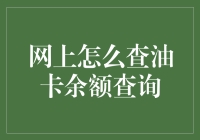 网上怎么查油卡余额查询